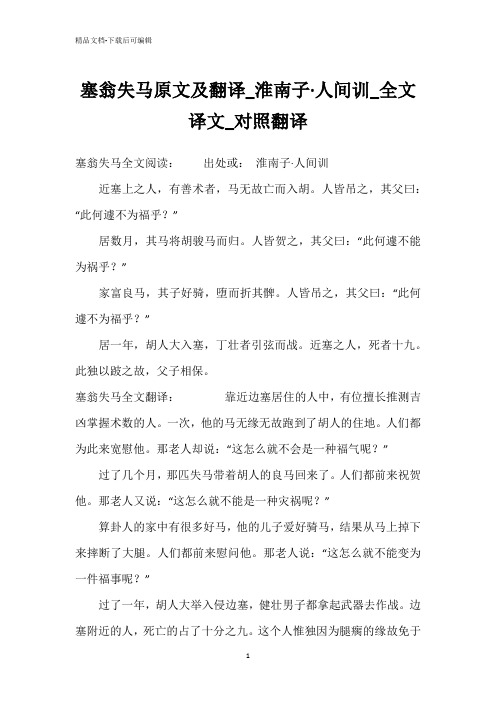 精品文档-下载后可编辑

塞翁失马原文及翻译_淮南子·人间训_全文译文_对照翻译

塞翁失马全文阅读：　　出处或：　淮南子·人间训

近塞上之人，有善术者，马无故亡而入胡。人皆吊之，其父曰：“此何遽不为福乎？”

居数月，其马将胡骏马而归。人皆贺之，其父曰：“此何遽不能为祸乎？”

家富良马，其子好骑，堕而折其髀。人皆吊之，其父曰：“此何遽不为福乎？”

居一年，胡人大入塞，丁壮者引弦而战。近塞之人，死者十九。此独以跛之故，父子相保。

塞翁失马全文翻译：　　靠近边塞居住的人中，有位擅长推测吉凶掌握术数的人。一次，他的马无缘无故跑到了胡人的住地。人们都为此来宽慰他。那老人却说：“这怎么就不会是一种福气呢？”

过了几个月，那匹失马带着胡人的良马回来了。人们都前来祝贺他。那老人又说：“这怎么就不能是一种灾祸呢？”

算卦人的家中有很多好马，他的儿子爱好骑马，结果从马上掉下来摔断了大腿。人们都前来慰问他。那老人说：“这怎么就不能变为一件福事呢？”

过了一年，胡人大举入侵边塞，健壮男子都拿起武器去作战。边塞附近的人，死亡的占了十分之九。这个人惟独因为腿瘸的缘故免于

1